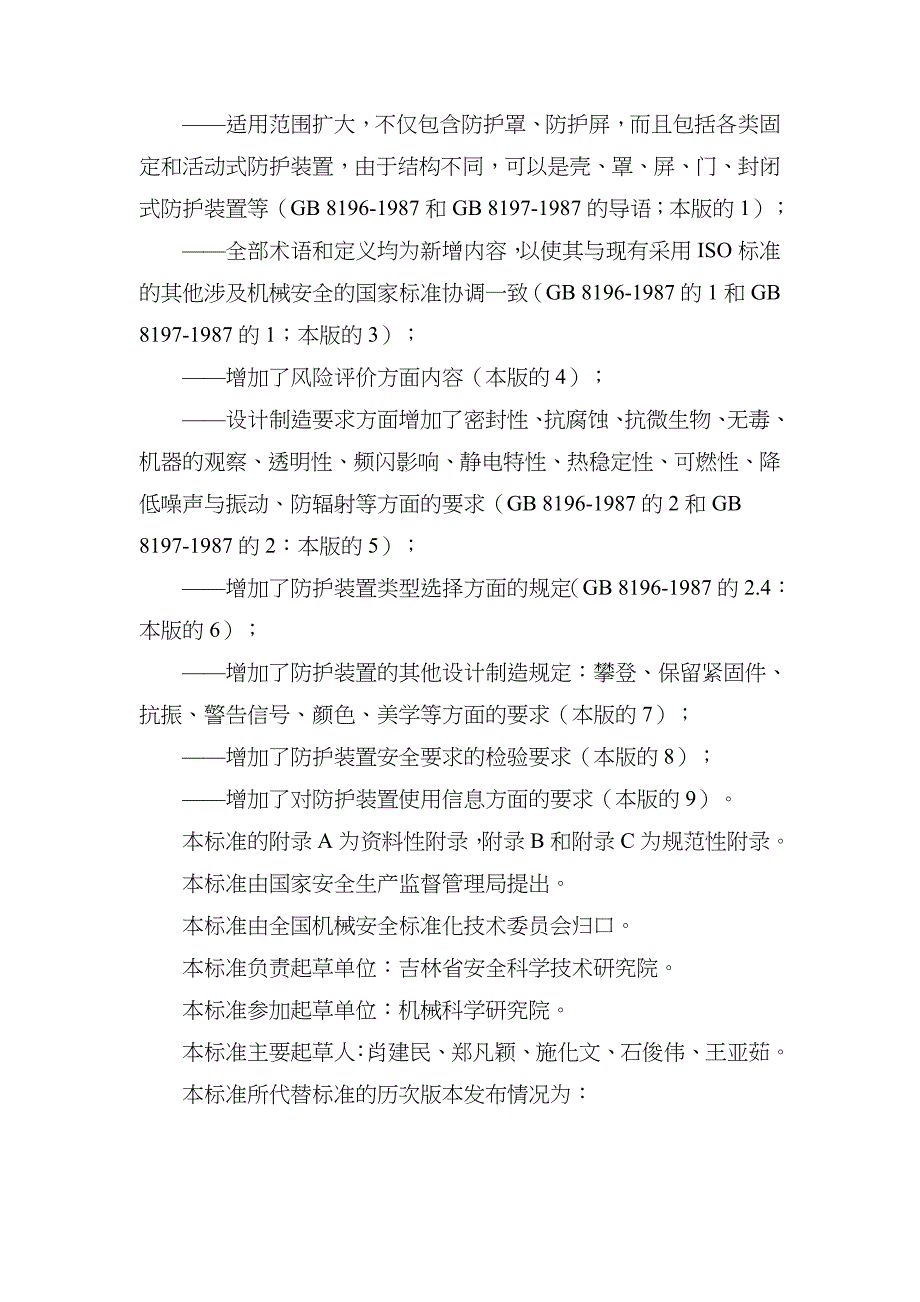 ——适用范围扩大，不仅包含防护罩、防护屏，而且包括各类固定和活动式防护装置，由于结构不同，可以是壳、罩、屏、门、封闭式防护装置等（GB 8196-1987 和 GB 8197-1987 的导语；本版的 1）；

——全部术语和定义均为新增内容，以使其与现有采用 ISO 标准的其他涉及机械安全的国家标准协调一致（GB 8196-1987 的 1 和 GB 8197-1987 的 1；本版的 3）；

——增加了风险评价方面内容（本版的 4）；

——设计制造要求方面增加了密封性、抗腐蚀、抗微生物、无毒、机器的观察、透明性、频闪影响、静电特性、热稳定性、可燃性、降低噪声与振动、防辐射等方面的要求（GB 8196-1987 的 2 和 GB 8197-1987 的 2：本版的 5）；

——增加了防护装置类型选择方面的规定（GB 8196-1987 的 2.4：本版的 6）；

——增加了防护装置的其他设计制造规定：攀登、保留紧固件、抗振、警告信号、颜色、美学等方面的要求（本版的 7）；

——增加了防护装置安全要求的检验要求（本版的 8）；

——增加了对防护装置使用信息方面的要求（本版的 9）。

本标准的附录 A 为资料性附录，附录 B 和附录 C 为规范性附录。

本标准由国家安全生产监督管理局提出。

本标准由全国机械安全标准化技术委员会归口。

本标准负责起草单位：吉林省安全科学技术研究院。

本标准参加起草单位：机械科学研究院。

本标准主要起草人：肖建民、郑凡颖、施化文、石俊伟、王亚茹。

本标准所代替标准的历次版本发布情况为：